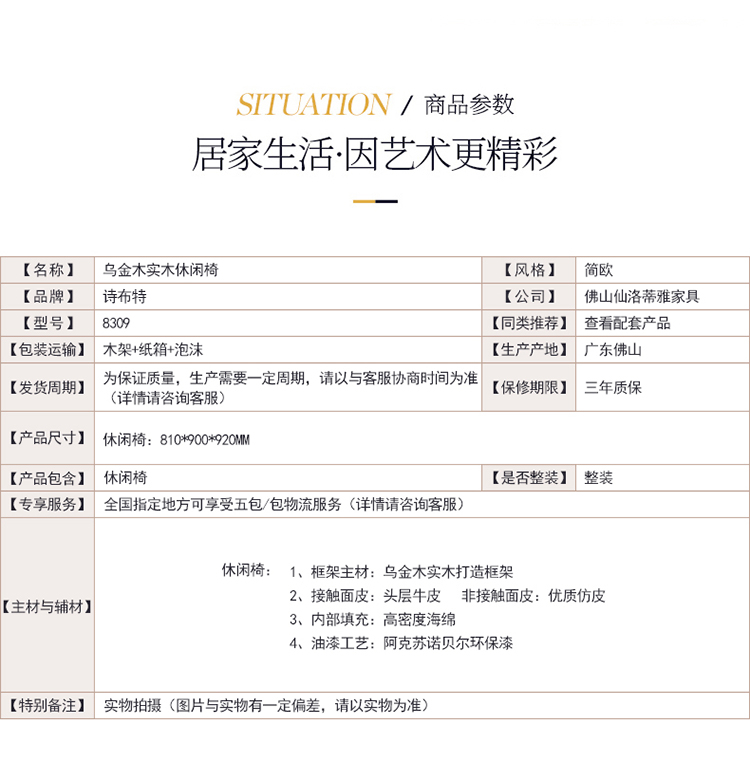 SITUATION / 商品参数

居家生活·因艺术更精彩

| 【名称】 | 乌金木实木休闲椅 | 【风格】 | 简欧 |
|---|---|---|---|
| 【品牌】 | 诗布特 | 【公司】 | 佛山仙洛蒂雅家具 |
| 【型号】 | 8309 | 【同类推荐】 | 查看配套产品 |
| 【包装运输】 | 木架+纸箱+泡沫 | 【生产产地】 | 广东佛山 |
| 【发货周期】 | 为保证质量，生产需要一定周期，请以与客服协商时间为准（详情请咨询客服） | 【保修期限】 | 三年质保 |
| 【产品尺寸】 | 休闲椅：810*900*920MM | | |
| 【产品包含】 | 休闲椅 | 【是否整装】 | 整装 |
| 【专享服务】 | 全国指定地方可享受五包/包物流服务（详情请咨询客服） | | |
| 【主材与辅材】 | 休闲椅： 1、框架主材：乌金木实木打造框架 2、接触面皮：头层牛皮 非接触面皮：优质仿皮 3、内部填充：高密度海绵 4、油漆工艺：阿克苏诺贝尔环保漆 | | |
| 【特别备注】 | 实物拍摄（图片与实物有一定偏差，请以实物为准） | | |